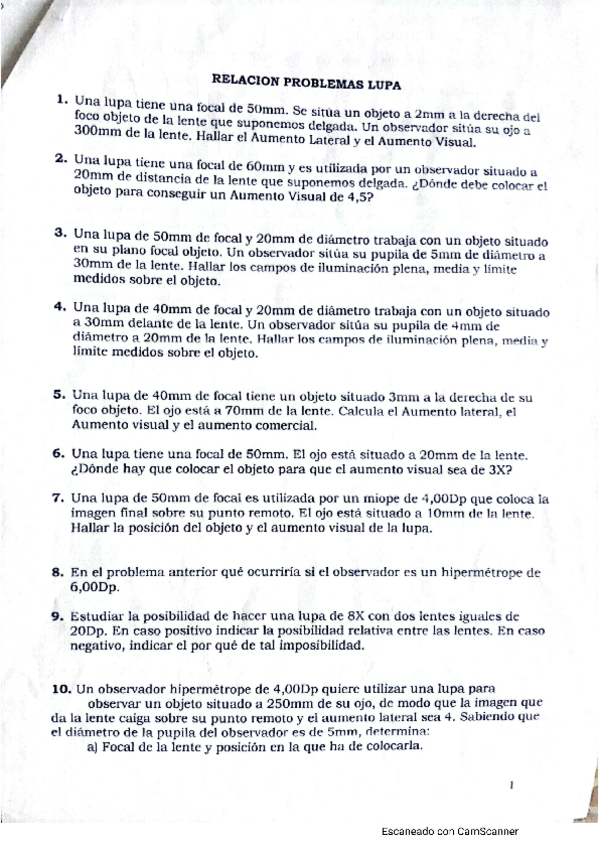 RELACION PROBLEMAS LUPA

1. Una lupa tiene una focal de 50mm. Se sitúa un objeto a 2mm a la derecha del foco objeto de la lente que suponemos delgada. Un observador sitúa su ojo a 300mm de la lente. Hallar el Aumento Lateral y el Aumento Visual.

2. Una lupa tiene una focal de 60mm y es utilizada por un observador situado a 20mm de distancia de la lente que suponemos delgada. ¿Dónde debe colocar el objeto para conseguir un Aumento Visual de 4,5?

3. Una lupa de 50mm de focal y 20mm de diámetro trabaja con un objeto situado en su plano focal objeto. Un observador sitúa su pupila de 5mm de diámetro a 30mm de la lente. Hallar los campos de iluminación plena, media y límite medidos sobre el objeto.

4. Una lupa de 40mm de focal y 20mm de diámetro trabaja con un objeto situado a 30mm delante de la lente. Un observador sitúa su pupila de 4mm de diámetro a 20mm de la lente. Hallar los campos de iluminación plena, media y límite medidos sobre el objeto.

5. Una lupa de 40mm de focal tiene un objeto situado 3mm a la derecha de su foco objeto. El ojo está a 70mm de la lente. Calcula el Aumento lateral, el Aumento visual y el aumento comercial.

6. Una lupa tiene una focal de 50mm. El ojo está situado a 20mm de la lente. ¿Dónde hay que colocar el objeto para que el aumento visual sea de 3X?

7. Una lupa de 50mm de focal es utilizada por un miope de 4,00Dp que coloca la imagen final sobre su punto remoto. El ojo está situado a 10mm de la lente. Hallar la posición del objeto y el aumento visual de la lupa.

8. En el problema anterior qué ocurriría si el observador es un hipermétrope de 6,00Dp.

9. Estudiar la posibilidad de hacer una lupa de 8X con dos lentes iguales de 20Dp. En caso positivo indicar la posibilidad relativa entre las lentes. En caso negativo, indicar el por qué de tal imposibilidad.

10. Un observador hipermétrope de 4,00Dp quiere utilizar una lupa para observar un objeto situado a 250mm de su ojo, de modo que la imagen que da la lente caiga sobre su punto remoto y el aumento lateral sea 4. Sabiendo que el diámetro de la pupila del observador es de 5mm, determina:
a) Focal de la lente y posición en la que ha de colocarla.

1

Escaneado con CamScanner